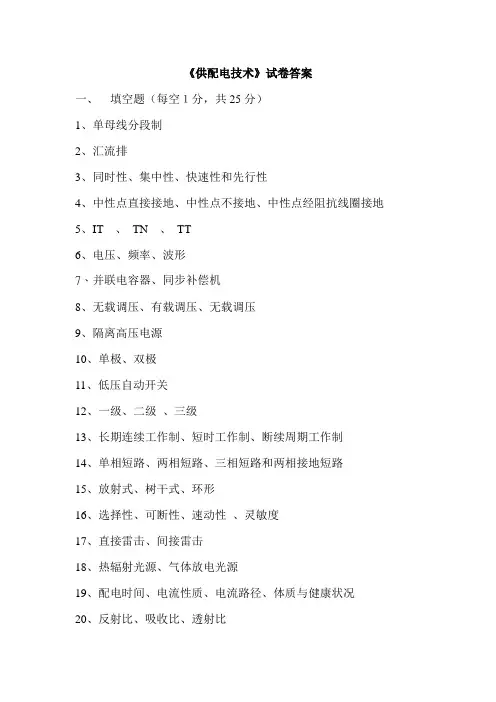 《供配电技术》试卷答案

一、 填空题（每空 1 分，共 25 分）

1、单母线分段制

2、汇流排

3、同时性、集中性、快速性和先行性

4、中性点直接接地、中性点不接地、中性点经阻抗线圈接地

5、IT 、 TN 、 TT

6、电压、频率、波形

7、并联电容器、同步补偿机

8、无载调压、有载调压、无载调压

9、隔离高压电源

10、单极、双极

11、低压自动开关

12、一级、二级 、三级

13、长期连续工作制、短时工作制、断续周期工作制

14、单相短路、两相短路、三相短路和两相接地短路

15、放射式、树干式、环形

16、选择性、可断性、速动性 、灵敏度

17、直接雷击、间接雷击

18、热辐射光源、气体放电光源

19、配电时间、电流性质、电流路径、体质与健康状况

20、反射比、吸收比、透射比